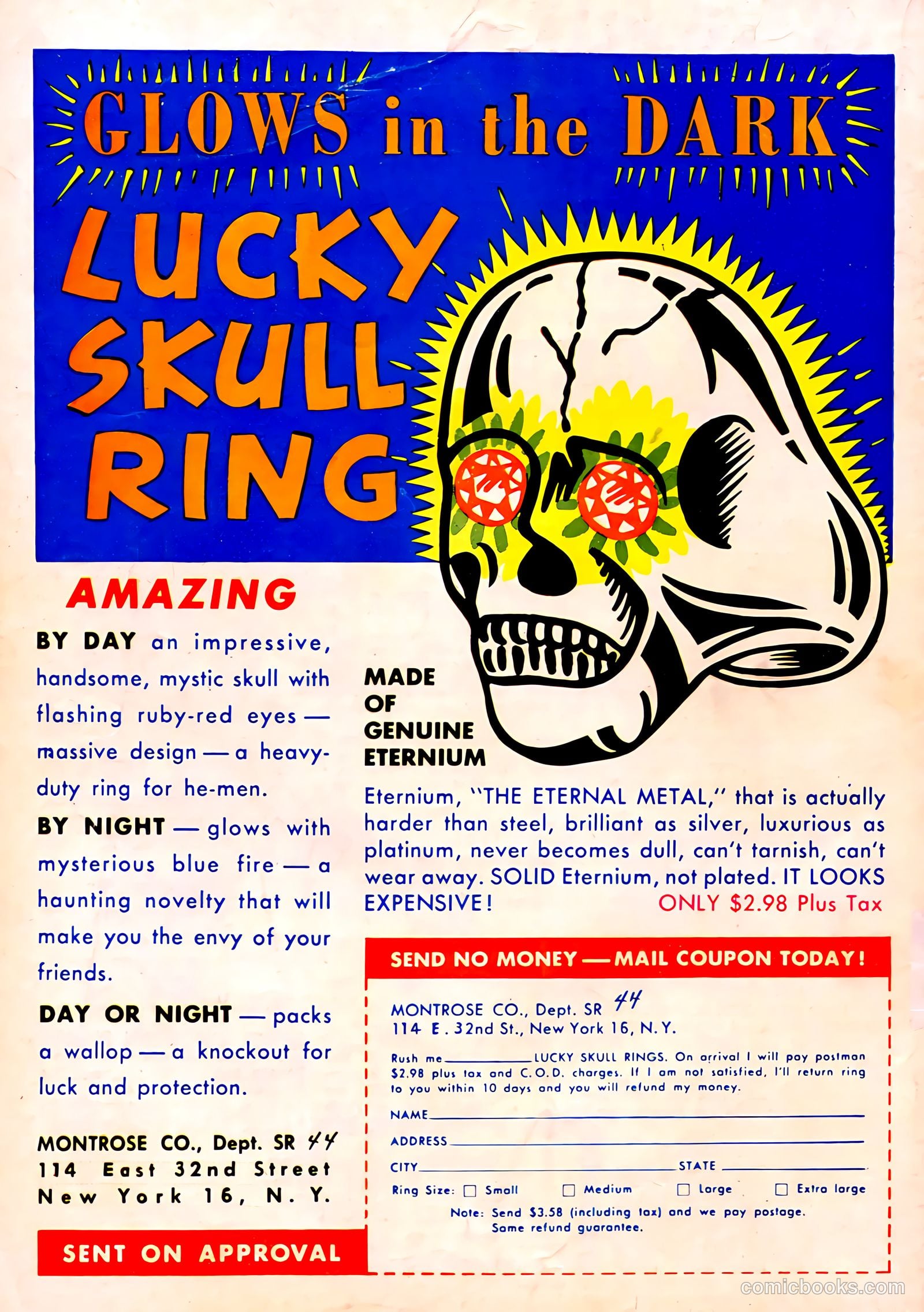 GLOWS in the DARK

LUCKY SKULL RING

AMAZING

BY DAY an impressive, handsome, mystic skull with flashing ruby-red eyes — massive design — a heavy-duty ring for he-men.

BY NIGHT — glows with mysterious blue fire — a haunting novelty that will make you the envy of your friends.

DAY OR NIGHT — packs a wallop — a knockout for luck and protection.

MONTROSE CO., Dept. SR 44
114 East 32nd Street
New York 16, N. Y.

SENT ON APPROVAL

MADE OF GENUINE ETERNIUM

Eternium, "THE ETERNAL METAL," that is actually harder than steel, brilliant as silver, luxurious as platinum, never becomes dull, can't tarnish, can't wear away. SOLID Eternium, not plated. IT LOOKS EXPENSIVE! ONLY $2.98 Plus Tax

SEND NO MONEY — MAIL COUPON TODAY!

MONTROSE CO., Dept. SR 44
114 E. 32nd St., New York 16, N. Y.

Rush me ________ LUCKY SKULL RINGS. On arrival I will pay postman $2.98 plus tax and C.O.D. charges. If I am not satisfied, I'll return ring to you within 10 days and you will refund my money.

NAME ________
ADDRESS ________
CITY ________ STATE ________
Ring Size: ☐ Small ☐ Medium ☐ Large ☐ Extra large

Note: Send $3.58 (including tax) and we pay postage. Same refund guarantee.

comicbooks.com